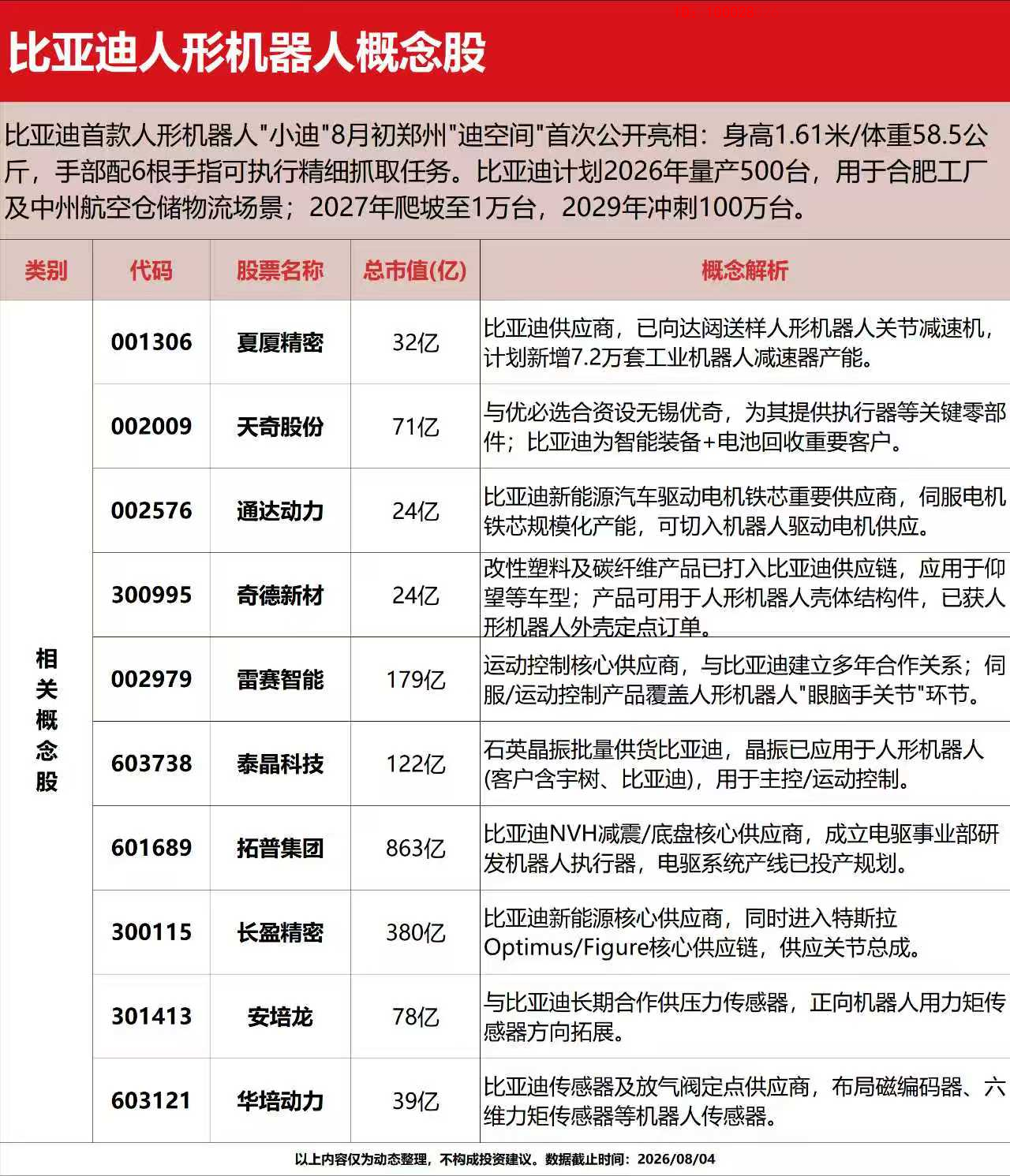 比亚迪人形机器人概念股

比亚迪首款人形机器人"小迪"8月初郑州"迪空间"首次公开亮相：身高1.61米/体重58.5公斤，手部配6根手指可执行精细抓取任务。比亚迪计划2026年量产500台，用于合肥工厂及中州航空仓储物流场景；2027年爬坡至1万台，2029年冲刺100万台。

| 类别 | 代码 | 股票名称 | 总市值(亿) | 概念解析 |
|---|---|---|---|---|
| 相关概念股 | 001306 | 夏厦精密 | 32亿 | 比亚迪供应商，已向达闼送样人形机器人关节减速机，计划新增7.2万套工业机器人减速器产能。 |
| | 002009 | 天奇股份 | 71亿 | 与优必选合资设无锡优奇，为其提供执行器等关键零部件；比亚迪为智能装备+电池回收重要客户。 |
| | 002576 | 通达动力 | 24亿 | 比亚迪新能源汽车驱动电机铁芯重要供应商，伺服电机铁芯规模化产能，可切入机器人驱动电机供应。 |
| | 300995 | 奇德新材 | 24亿 | 改性塑料及碳纤维产品已打入比亚迪供应链，应用于仰望等车型；产品可用于人形机器人壳体结构件，已获人形机器人外壳定点订单。 |
| | 002979 | 雷赛智能 | 179亿 | 运动控制核心供应商，与比亚迪建立多年合作关系；伺服/运动控制产品覆盖人形机器人"眼脑手关节"环节。 |
| | 603738 | 泰晶科技 | 122亿 | 石英晶振批量供货比亚迪，晶振已应用于人形机器人(客户含宇树、比亚迪)，用于主控/运动控制。 |
| | 601689 | 拓普集团 | 863亿 | 比亚迪NVH减震/底盘核心供应商，成立电驱事业部研发机器人执行器，电驱系统产线已投产规划。 |
| | 300115 | 长盈精密 | 380亿 | 比亚迪新能源核心供应商，同时进入特斯拉Optimus/Figure核心供应链，供应关节总成。 |
| | 301413 | 安培龙 | 78亿 | 与比亚迪长期合作供压力传感器，正向机器人用力矩传感器方向拓展。 |
| | 603121 | 华培动力 | 39亿 | 比亚迪传感器及放气阀定点供应商，布局磁编码器、六维力矩传感器等机器人传感器。 |

以上内容仅为动态整理，不构成投资建议。数据截止时间：2026/08/04